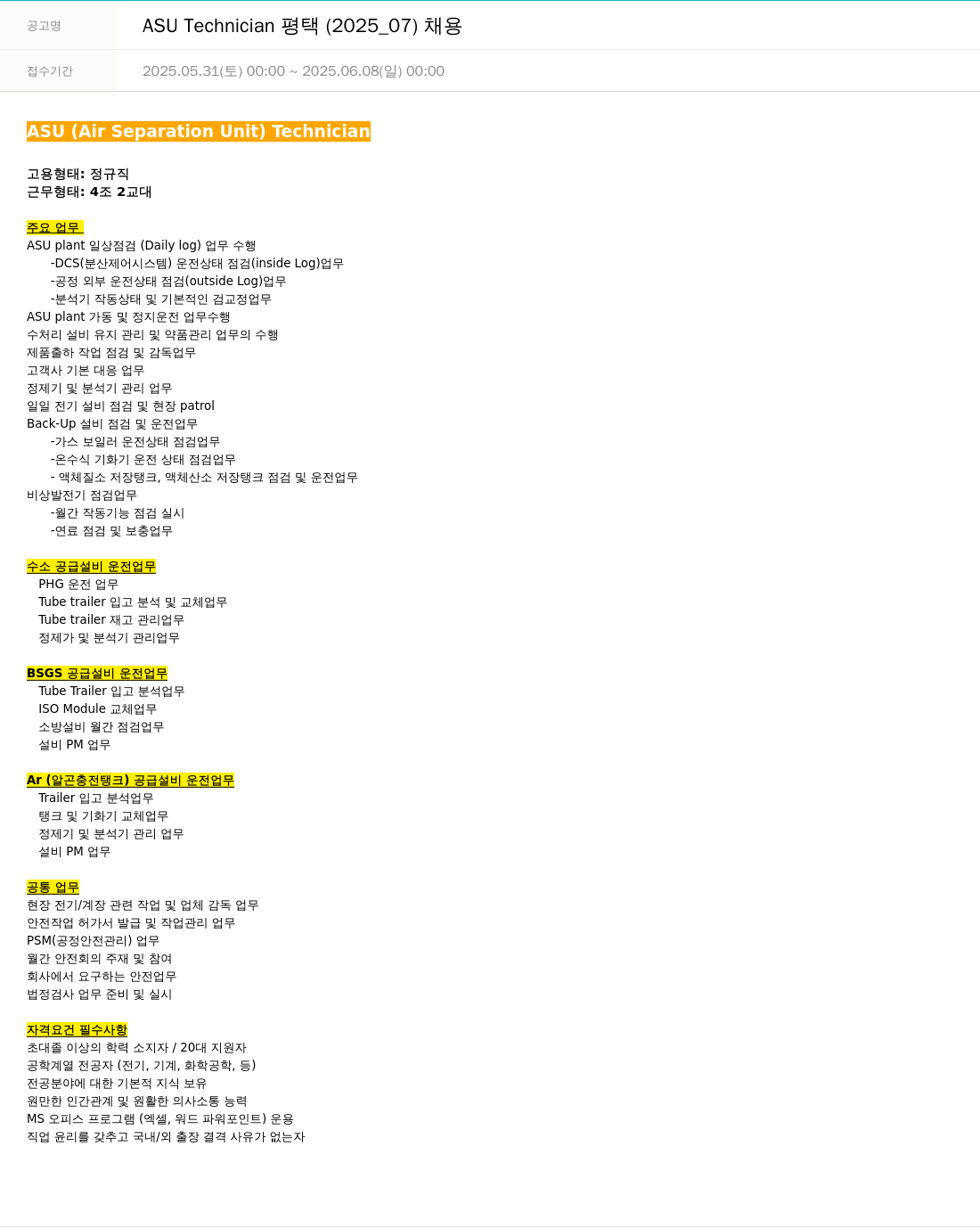 | 공고명 | ASU Technician 평택 (2025_07) 채용 |
|---|---|
| 접수기간 | 2025.05.31(토) 00:00 ~ 2025.06.08(일) 00:00 |

ASU (Air Separation Unit) Technician

고용형태: 정규직
근무형태: 4조 2교대

주요 업무
ASU plant 일상점검 (Daily log) 업무 수행
-DCS(분산제어시스템) 운전상태 점검(inside Log)업무
-공정 외부 운전상태 점검(outside Log)업무
-분석기 작동상태 및 기본적인 검교정업무
ASU plant 가동 및 정지운전 업무수행
수처리 설비 유지 관리 및 약품관리 업무의 수행
제품출하 작업 점검 및 감독업무
고객사 기본 대응 업무
정제기 및 분석기 관리 업무
일일 전기 설비 점검 및 현장 patrol
Back-Up 설비 점검 및 운전업무
-가스 보일러 운전상태 점검업무
-온수식 기화기 운전 상태 점검업무
- 액체질소 저장탱크, 액체산소 저장탱크 점검 및 운전업무
비상발전기 점검업무
-월간 작동기능 점검 실시
-연료 점검 및 보충업무

수소 공급설비 운전업무
PHG 운전 업무
Tube trailer 입고 분석 및 교체업무
Tube trailer 재고 관리업무
정제가 및 분석기 관리업무

BSGS 공급설비 운전업무
Tube Trailer 입고 분석업무
ISO Module 교체업무
소방설비 월간 점검업무
설비 PM 업무

Ar (알곤충전탱크) 공급설비 운전업무
Trailer 입고 분석업무
탱크 및 기화기 교체업무
정제기 및 분석기 관리 업무
설비 PM 업무

공통 업무
현장 전기/계장 관련 작업 및 업체 감독 업무
안전작업 허가서 발급 및 작업관리 업무
PSM(공정안전관리) 업무
월간 안전회의 주재 및 참여
회사에서 요구하는 안전업무
법정검사 업무 준비 및 실시

자격요건 필수사항
초대졸 이상의 학력 소지자 / 20대 지원자
공학계열 전공자 (전기, 기계, 화학공학, 등)
전공분야에 대한 기본적 지식 보유
원만한 인간관계 및 원활한 의사소통 능력
MS 오피스 프로그램 (엑셀, 워드 파워포인트) 운용
직업 윤리를 갖추고 국내/외 출장 결격 사유가 없는자